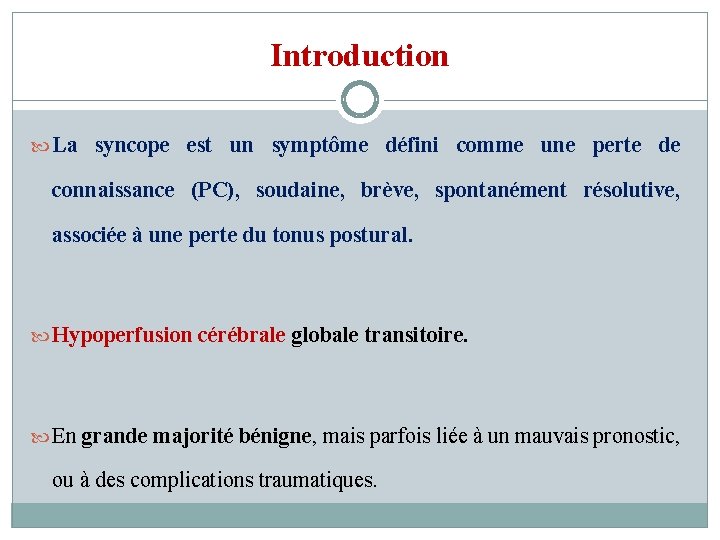 Introduction

La syncope est un symptôme défini comme une perte de connaissance (PC), soudaine, brève, spontanément résolutive, associée à une perte du tonus postural.

Hypoperfusion cérébrale globale transitoire.

En grande majorité bénigne, mais parfois liée à un mauvais pronostic, ou à des complications traumatiques.